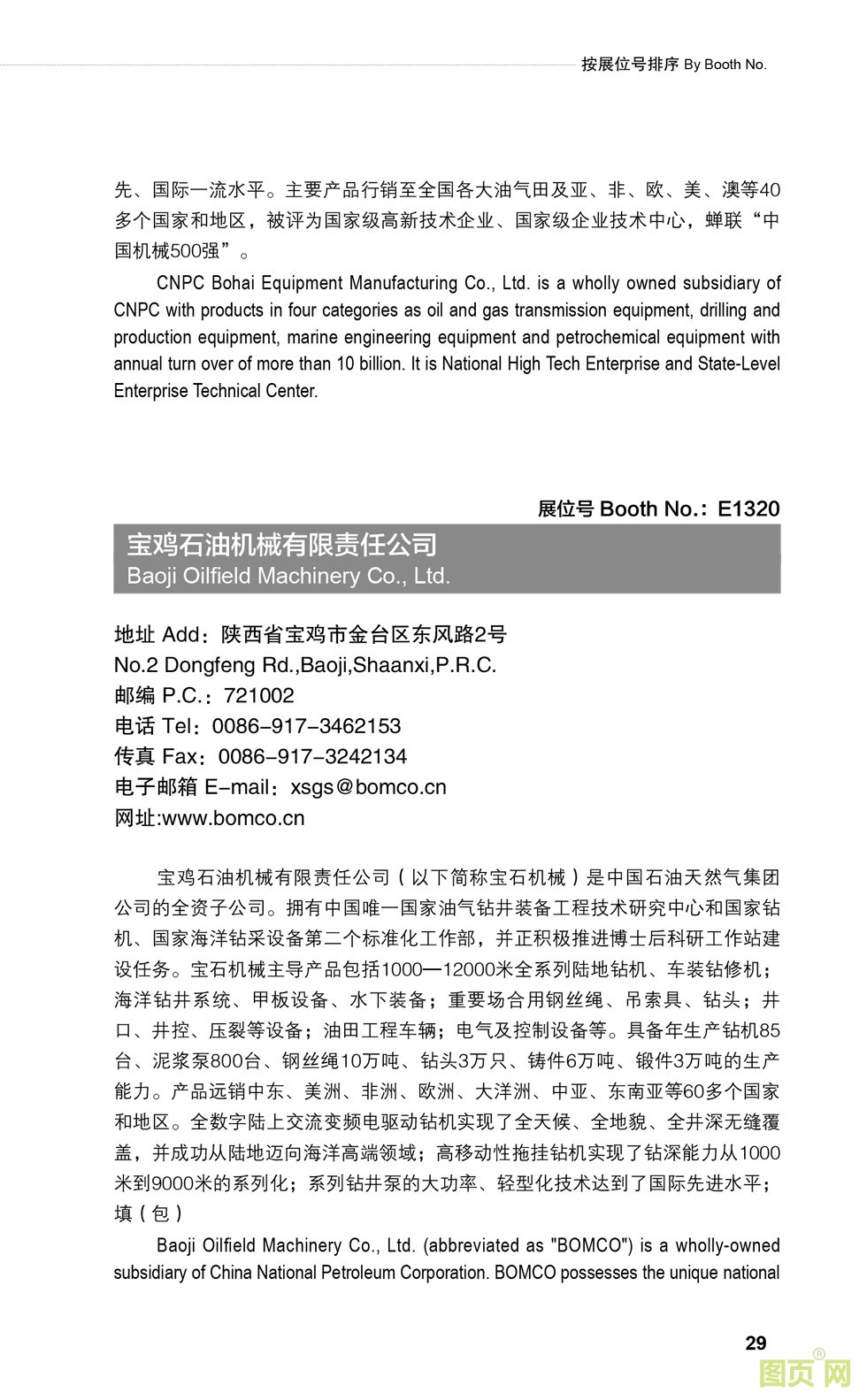 按展位号排序 By Booth No.

先、国际一流水平。主要产品行销至全国各大油气田及亚、非、欧、美、澳等40多个国家和地区，被评为国家级高新技术企业、国家级企业技术中心，蝉联“中国机械500强”。

CNPC Bohai Equipment Manufacturing Co., Ltd. is a wholly owned subsidiary of CNPC with products in four categories as oil and gas transmission equipment, drilling and production equipment, marine engineering equipment and petrochemical equipment with annual turn over of more than 10 billion. It is National High Tech Enterprise and State-Level Enterprise Technical Center.

展位号 Booth No.: E1320

宝鸡石油机械有限责任公司
Baoji Oilfield Machinery Co., Ltd.

地址 Add：陕西省宝鸡市金台区东风路2号
No.2 Dongfeng Rd.,Baoji,Shaanxi,P.R.C.
邮编 P.C.：721002
电话 Tel：0086-917-3462153
传真 Fax：0086-917-3242134
电子邮箱 E-mail：xsgs@bomco.cn
网址:www.bomco.cn

宝鸡石油机械有限责任公司（以下简称宝石机械）是中国石油天然气集团公司的全资子公司。拥有中国唯一国家油气钻井装备工程技术研究中心和国家钻机、国家海洋钻采设备第二个标准化工作部，并正积极推进博士后科研工作站建设任务。宝石机械主导产品包括1000—12000米全系列陆地钻机、车装钻修机；海洋钻井系统、甲板设备、水下装备；重要场合用钢丝绳、吊索具、钻头；井口、井控、压裂等设备；油田工程车辆；电气及控制设备等。具备年生产钻机85台、泥浆泵800台、钢丝绳10万吨、钻头3万只、铸件6万吨、锻件3万吨的生产能力。产品远销中东、美洲、非洲、欧洲、大洋洲、中亚、东南亚等60多个国家和地区。全数字陆上交流变频电驱动钻机实现了全天候、全地貌、全井深无缝覆盖，并成功从陆地迈向海洋高端领域；高移动性拖挂钻机实现了钻深能力从1000米到9000米的系列化；系列钻井泵的大功率、轻型化技术达到了国际先进水平；填（包）

Baoji Oilfield Machinery Co., Ltd. (abbreviated as "BOMCO") is a wholly-owned subsidiary of China National Petroleum Corporation. BOMCO possesses the unique national

29

图页网